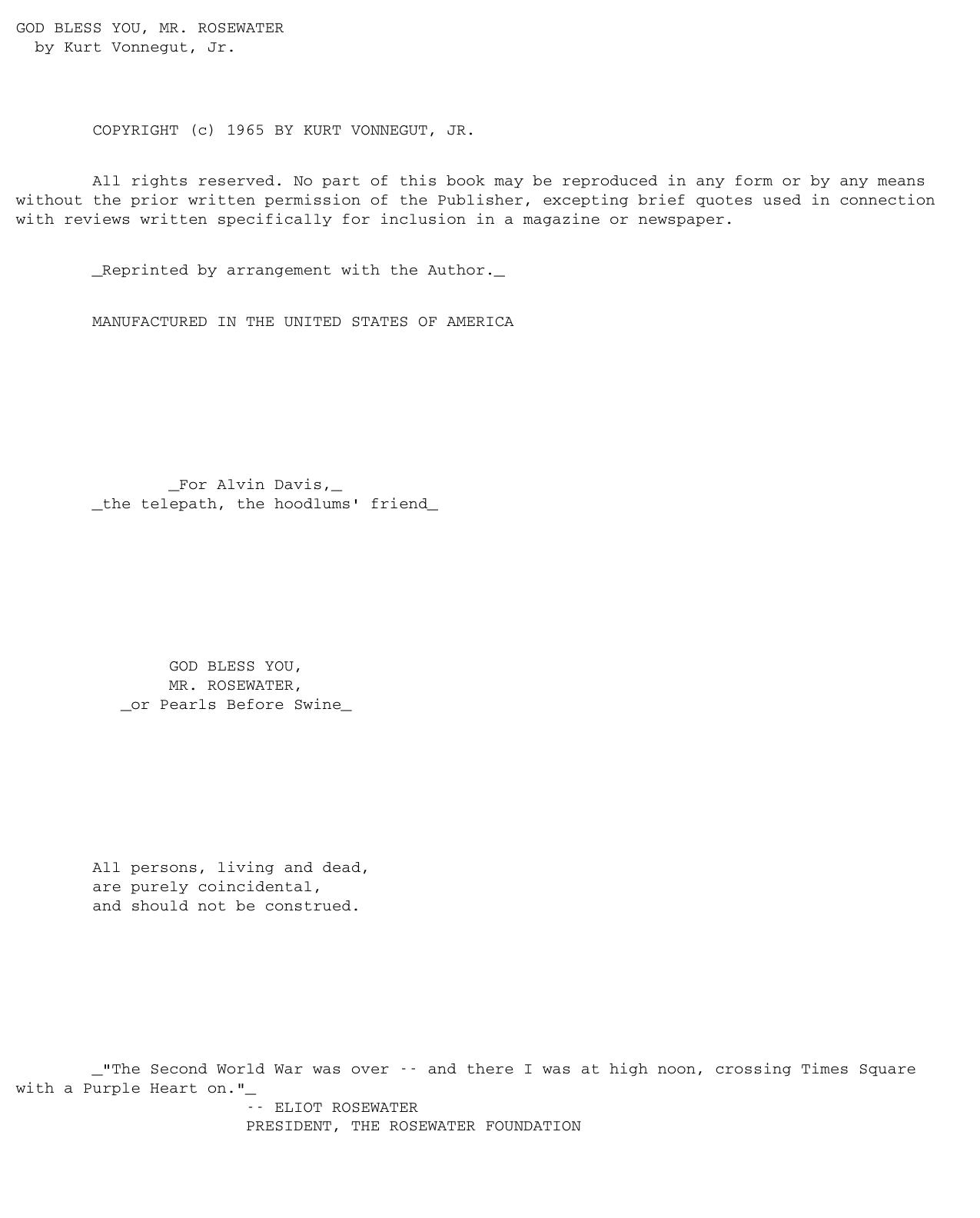 GOD BLESS YOU, MR. ROSEWATER
by Kurt Vonnegut, Jr.

COPYRIGHT (c) 1965 BY KURT VONNEGUT, JR.

All rights reserved. No part of this book may be reproduced in any form or by any means without the prior written permission of the Publisher, excepting brief quotes used in connection with reviews written specifically for inclusion in a magazine or newspaper.

_Reprinted by arrangement with the Author._

MANUFACTURED IN THE UNITED STATES OF AMERICA

_For Alvin Davis,_
_the telepath, the hoodlums' friend_

GOD BLESS YOU,
MR. ROSEWATER,
_or Pearls Before Swine_

All persons, living and dead,
are purely coincidental,
and should not be construed.

_"The Second World War was over -- and there I was at high noon, crossing Times Square with a Purple Heart on."_
-- ELIOT ROSEWATER
PRESIDENT, THE ROSEWATER FOUNDATION